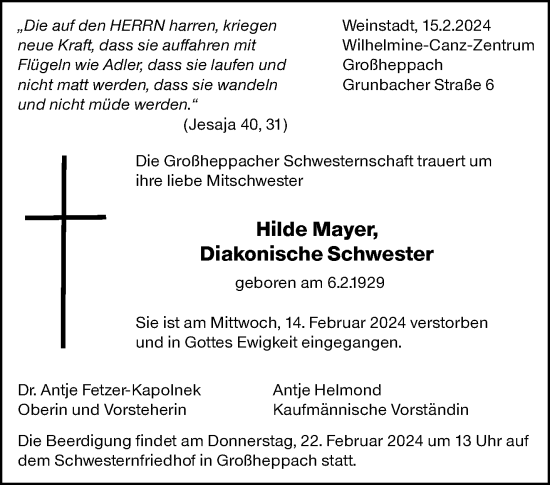 „Die auf den HERRN harren, kriegen neue Kraft, dass sie auffahren mit Flügeln wie Adler, dass sie laufen und nicht matt werden, dass sie wandeln und nicht müde werden.“
(Jesaja 40, 31)

Weinstadt, 15.2.2024
Wilhelmine-Canz-Zentrum
Großheppach
Grunbacher Straße 6

Die Großheppacher Schwesternschaft trauert um ihre liebe Mitschwester

Hilde Mayer,
Diakonische Schwester

geboren am 6.2.1929

Sie ist am Mittwoch, 14. Februar 2024 verstorben und in Gottes Ewigkeit eingegangen.

Dr. Antje Fetzer-Kapolnek
Oberin und Vorsteherin

Antje Helmond
Kaufmännische Vorständin

Die Beerdigung findet am Donnerstag, 22. Februar 2024 um 13 Uhr auf dem Schwesternfriedhof in Großheppach statt.